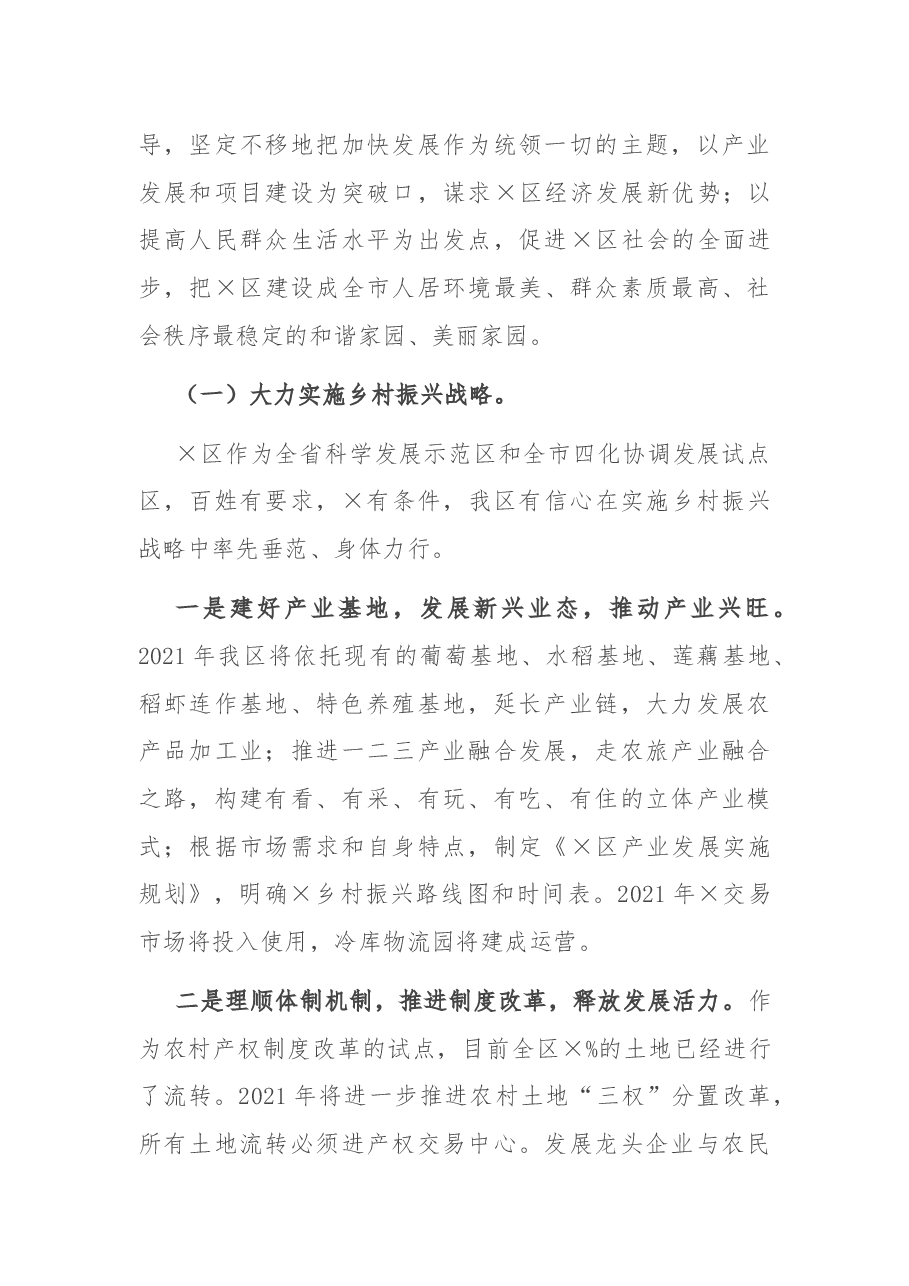 导，坚定不移地把加快发展作为统领一切的主题，以产业发展和项目建设为突破口，谋求×区经济发展新优势；以提高人民群众生活水平为出发点，促进×区社会的全面进步，把×区建设成全市人居环境最美、群众素质最高、社会秩序最稳定的和谐家园、美丽家园。

（一）大力实施乡村振兴战略。

×区作为全省科学发展示范区和全市四化协调发展试点区，百姓有要求，×有条件，我区有信心在实施乡村振兴战略中率先垂范、身体力行。

一是建好产业基地，发展新兴业态，推动产业兴旺。2021年我区将依托现有的葡萄基地、水稻基地、莲藕基地、稻虾连作基地、特色养殖基地，延长产业链，大力发展农产品加工业；推进一二三产业融合发展，走农旅产业融合之路，构建有看、有采、有玩、有吃、有住的立体产业模式；根据市场需求和自身特点，制定《×区产业发展实施规划》，明确×乡村振兴路线图和时间表。2021年×交易市场将投入使用，冷库物流园将建成运营。

二是理顺体制机制，推进制度改革，释放发展活力。作为农村产权制度改革的试点，目前全区×%的土地已经进行了流转。2021年将进一步推进农村土地“三权”分置改革，所有土地流转必须进产权交易中心。发展龙头企业与农民